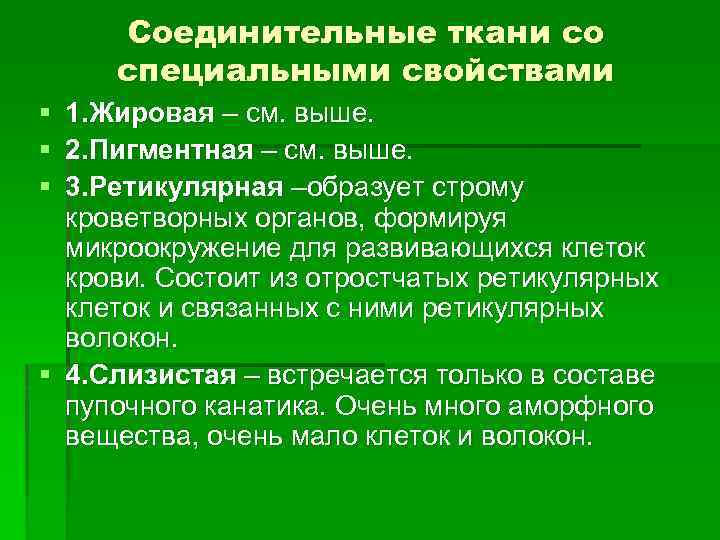 Соединительные ткани со специальными свойствами

• 1.Жировая – см. выше.

• 2.Пигментная – см. выше.

• 3.Ретикулярная –образует строму кроветворных органов, формируя микроокружение для развивающихся клеток крови. Состоит из отростчатых ретикулярных клеток и связанных с ними ретикулярных волокон.

• 4.Слизистая – встречается только в составе пупочного канатика. Очень много аморфного вещества, очень мало клеток и волокон.